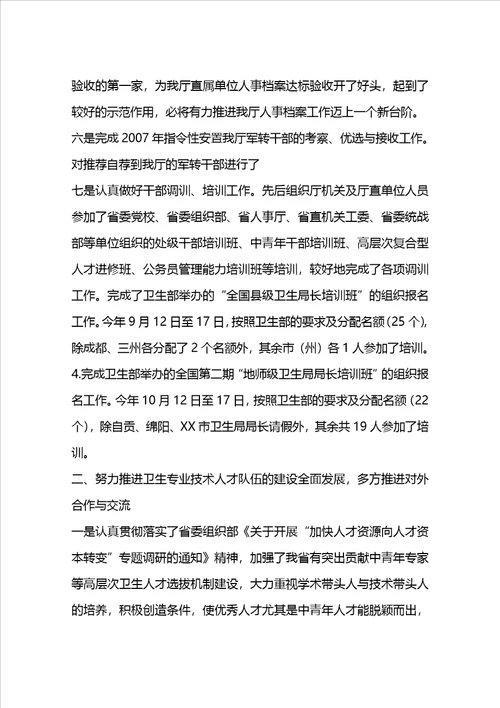 验收的第一家，为我厅直属单位人事档案达标验收开了好头，起到了较好的示范作用，必将有力推进我厅人事档案工作迈上一个新台阶。

六是完成 2007 年指令性安置我厅军转干部的考察、优选与接收工作。对推荐自荐到我厅的军转干部进行了

七是认真做好干部调训、培训工作。先后组织厅机关及厅直单位人员参加了省委党校、省委组织部、省人事厅、省直机关工委、省委统战部等单位组织的处级干部培训班、中青年干部培训班、高层次复合型人才进修班、公务员管理能力培训班等培训，较好地完成了各项调训工作。完成了卫生部举办的“全国县级卫生局长培训班”的组织报名工作。今年 9 月 12 日至 17 日，按照卫生部的要求及分配名额（25 个），除成都、三州各分配了 2 个名额外，其余市（州）各 1 人参加了培训。

4.完成卫生部举办的全国第二期“地师级卫生局局长培训班”的组织报名工作。今年 10 月 12 日至 17 日，按照卫生部的要求及分配名额（22 个），除自贡、绵阳、XX 市卫生局局长请假外，其余共 19 人参加了培训。

二、努力推进卫生专业技术人才队伍的建设全面发展，多方推进对外合作与交流

一是认真贯彻落实了省委组织部《关于开展“加快人才资源向人才资本转变”专题调研的通知》精神，加强了我省有突出贡献中青年专家等高层次卫生人才选拔机制建设，大力重视学术带头人与技术带头人的培养，积极创造条件，使优秀人才尤其是中青年人才能脱颖而出，